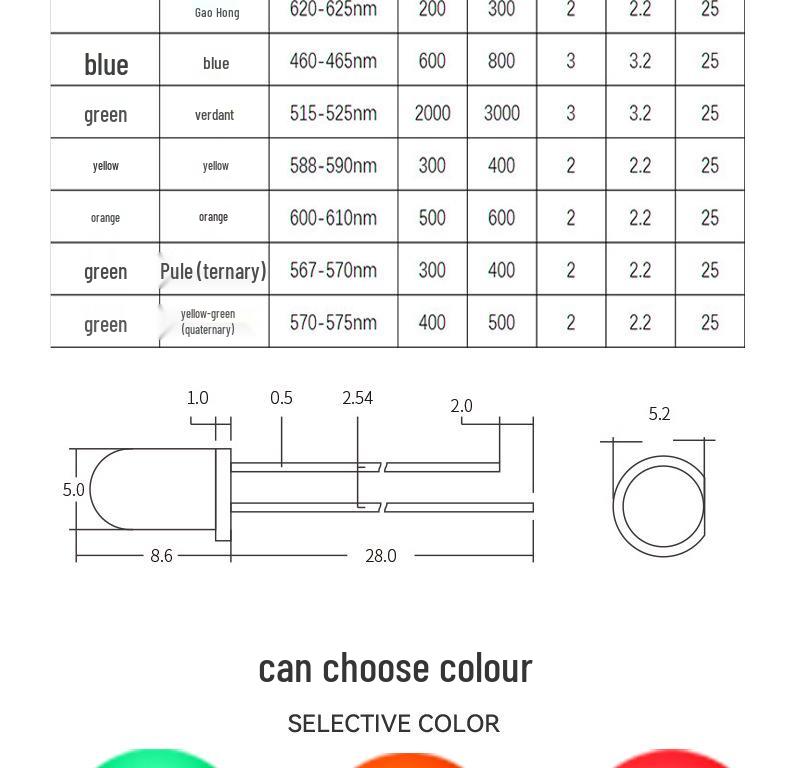 |  | Gao Hong | 620-625nm | 200 | 300 | 2 | 2.2 | 25 |
|---|---|---|---|---|---|---|---|
| blue | blue | 460-465nm | 600 | 800 | 3 | 3.2 | 25 |
| green | verdant | 515-525nm | 2000 | 3000 | 3 | 3.2 | 25 |
| yellow | yellow | 588-590nm | 300 | 400 | 2 | 2.2 | 25 |
| orange | orange | 600-610nm | 500 | 600 | 2 | 2.2 | 25 |
| green | Pule (ternary) | 567-570nm | 300 | 400 | 2 | 2.2 | 25 |
| green | yellow-green (quaternary) | 570-575nm | 400 | 500 | 2 | 2.2 | 25 |

1.0
0.5
2.54
2.0
5.2
5.0
8.6
28.0

can choose colour

SELECTIVE COLOR